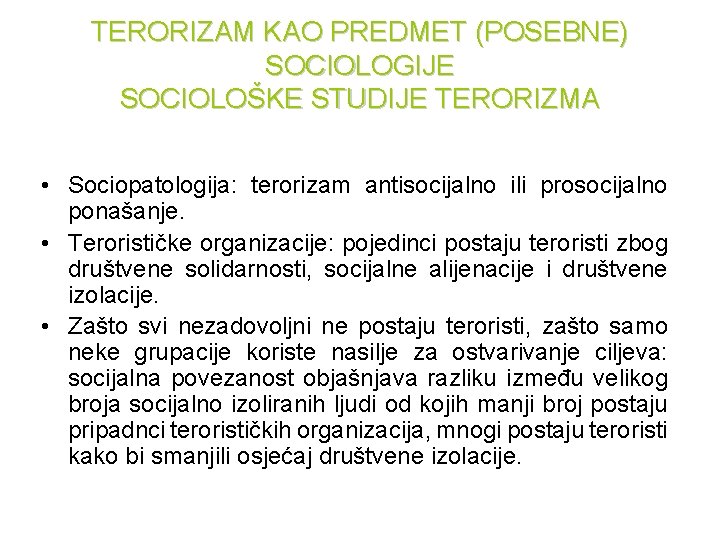 TERORIZAM KAO PREDMET (POSEBNE) SOCIOLOGIJE
SOCIOLOŠKE STUDIJE TERORIZMA

• Sociopatologija: terorizam antisocijalno ili prosocijalno ponašanje.
• Terorističke organizacije: pojedinci postaju teroristi zbog društvene solidarnosti, socijalne alijenacije i društvene izolacije.
• Zašto svi nezadovoljni ne postaju teroristi, zašto samo neke grupacije koriste nasilje za ostvarivanje ciljeva: socijalna povezanost objašnjava razliku između velikog broja socijalno izoliranih ljudi od kojih manji broj postaju pripadnci terorističkih organizacija, mnogi postaju teroristi kako bi smanjili osjećaj društvene izolacije.